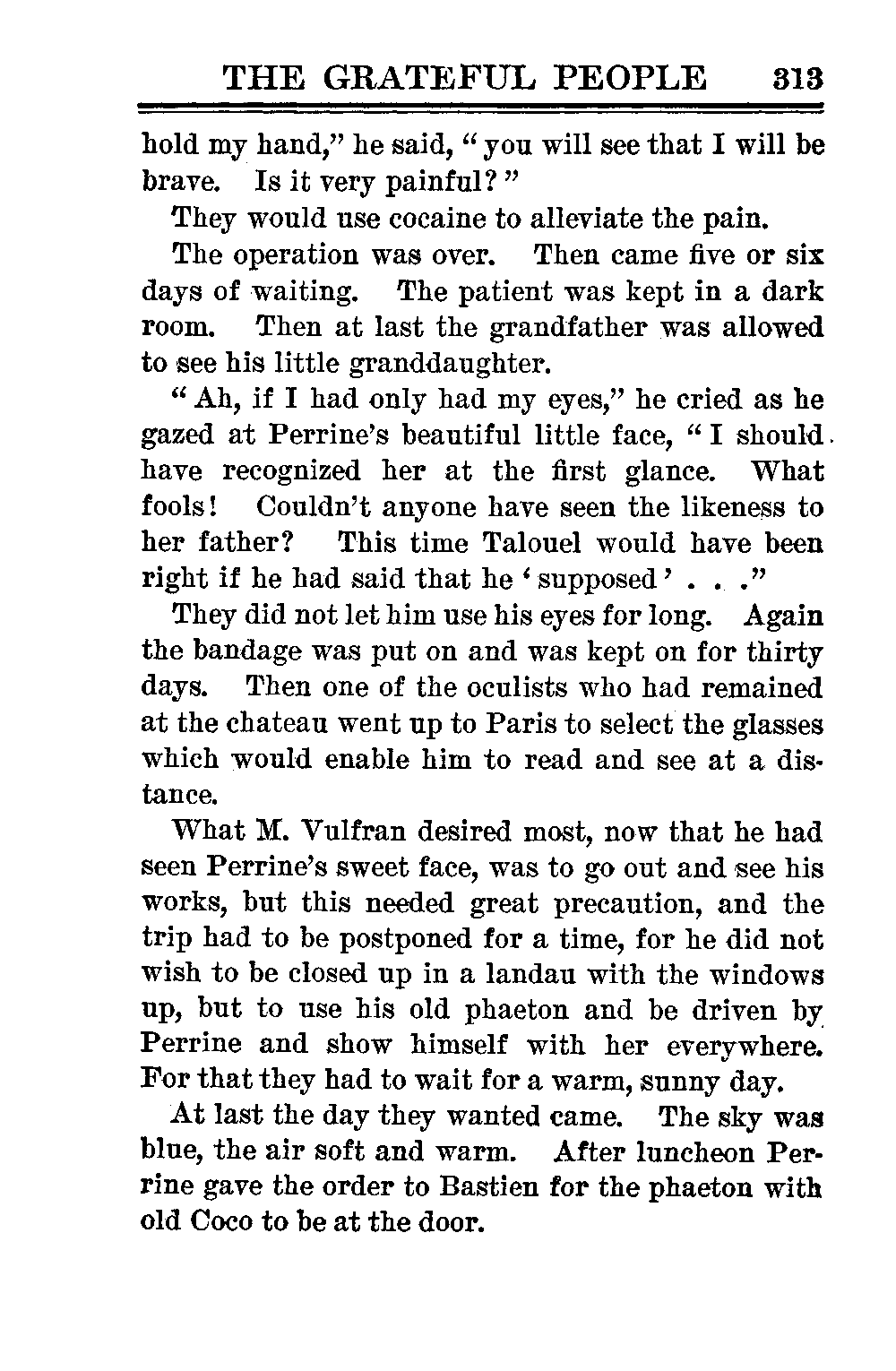 THE GRATEFUL PEOPLE 313

hold my hand," he said, "you will see that I will be brave. Is it very painful?"

They would use cocaine to alleviate the pain.

The operation was over. Then came five or six days of waiting. The patient was kept in a dark room. Then at last the grandfather was allowed to see his little granddaughter.

"Ah, if I had only had my eyes," he cried as he gazed at Perrine's beautiful little face, "I should have recognized her at the first glance. What fools! Couldn't anyone have seen the likeness to her father? This time Talouel would have been right if he had said that he 'supposed' . . ."

They did not let him use his eyes for long. Again the bandage was put on and was kept on for thirty days. Then one of the oculists who had remained at the chateau went up to Paris to select the glasses which would enable him to read and see at a distance.

What M. Vulfran desired most, now that he had seen Perrine's sweet face, was to go out and see his works, but this needed great precaution, and the trip had to be postponed for a time, for he did not wish to be closed up in a landau with the windows up, but to use his old phaeton and be driven by Perrine and show himself with her everywhere. For that they had to wait for a warm, sunny day.

At last the day they wanted came. The sky was blue, the air soft and warm. After luncheon Perrine gave the order to Bastien for the phaeton with old Coco to be at the door.